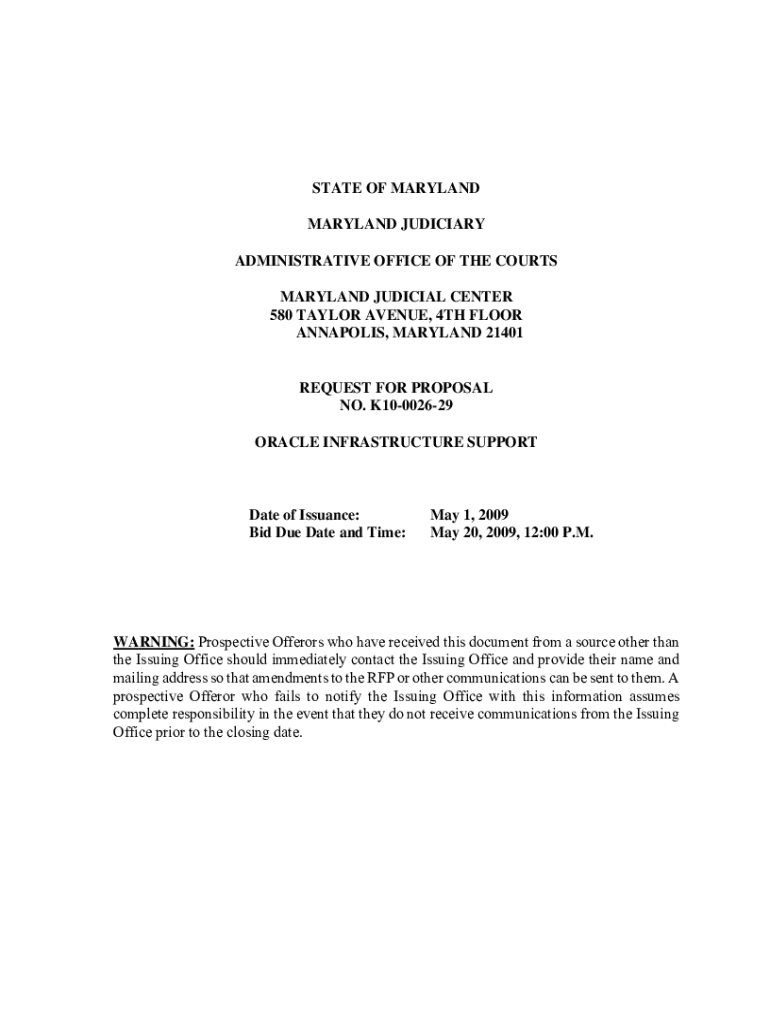 STATE OF MARYLAND

MARYLAND JUDICIARY

ADMINISTRATIVE OFFICE OF THE COURTS

MARYLAND JUDICIAL CENTER
580 TAYLOR AVENUE, 4TH FLOOR
ANNAPOLIS, MARYLAND 21401

REQUEST FOR PROPOSAL
NO. K10-0026-29

ORACLE INFRASTRUCTURE SUPPORT

Date of Issuance: May 1, 2009
Bid Due Date and Time: May 20, 2009, 12:00 P.M.

WARNING: Prospective Offerors who have received this document from a source other than the Issuing Office should immediately contact the Issuing Office and provide their name and mailing address so that amendments to the RFP or other communications can be sent to them. A prospective Offeror who fails to notify the Issuing Office with this information assumes complete responsibility in the event that they do not receive communications from the Issuing Office prior to the closing date.